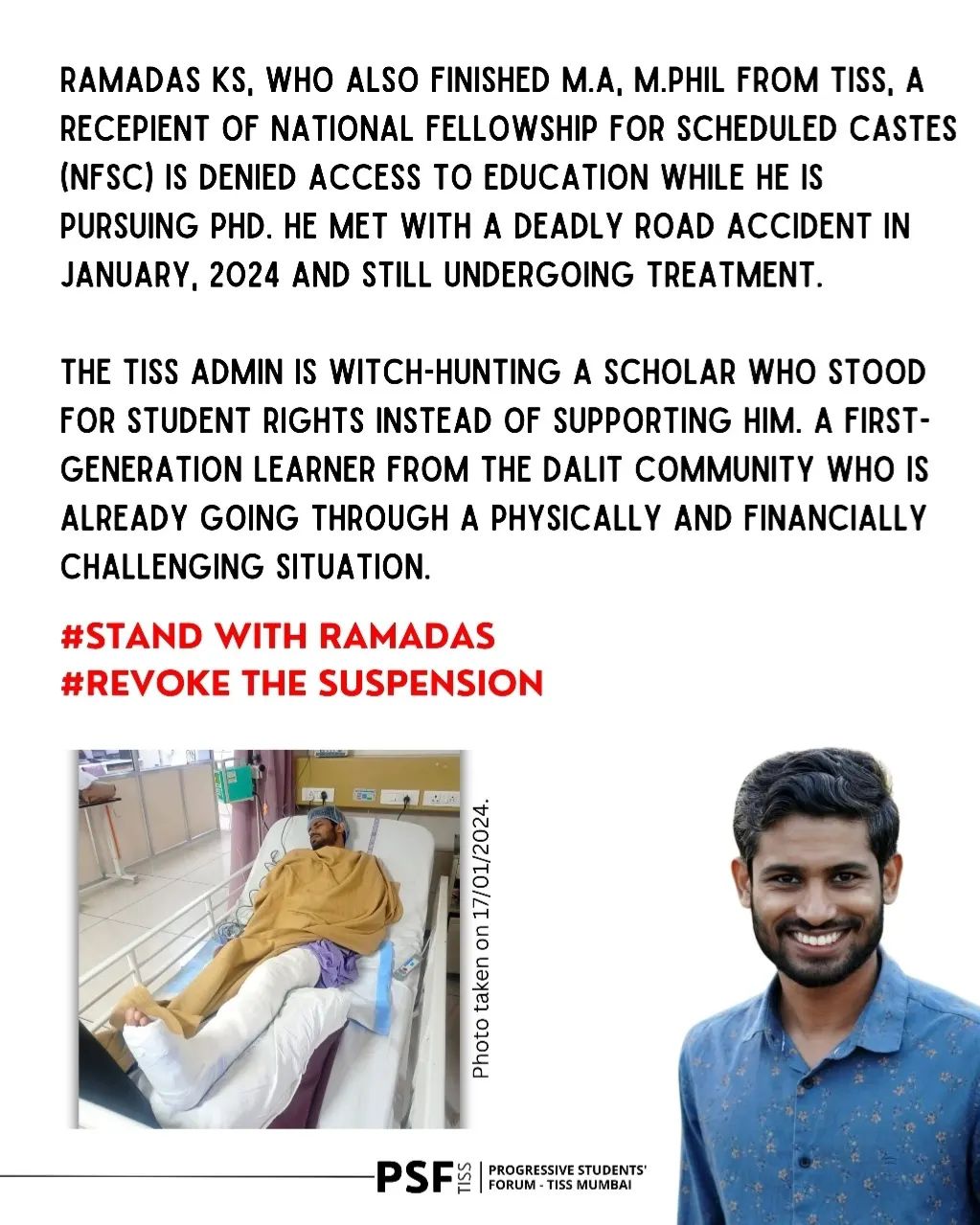 RAMADAS KS, WHO ALSO FINISHED M.A, M.PHIL FROM TISS, A RECEPIENT OF NATIONAL FELLOWSHIP FOR SCHEDULED CASTES (NFSC) IS DENIED ACCESS TO EDUCATION WHILE HE IS PURSUING PHD. HE MET WITH A DEADLY ROAD ACCIDENT IN JANUARY, 2024 AND STILL UNDERGOING TREATMENT.

THE TISS ADMIN IS WITCH-HUNTING A SCHOLAR WHO STOOD FOR STUDENT RIGHTS INSTEAD OF SUPPORTING HIM. A FIRST-GENERATION LEARNER FROM THE DALIT COMMUNITY WHO IS ALREADY GOING THROUGH A PHYSICALLY AND FINANCIALLY CHALLENGING SITUATION.

#STAND WITH RAMADAS
#REVOKE THE SUSPENSION

Photo taken on 17/01/2024.

PSF TISS | PROGRESSIVE STUDENTS' FORUM - TISS MUMBAI